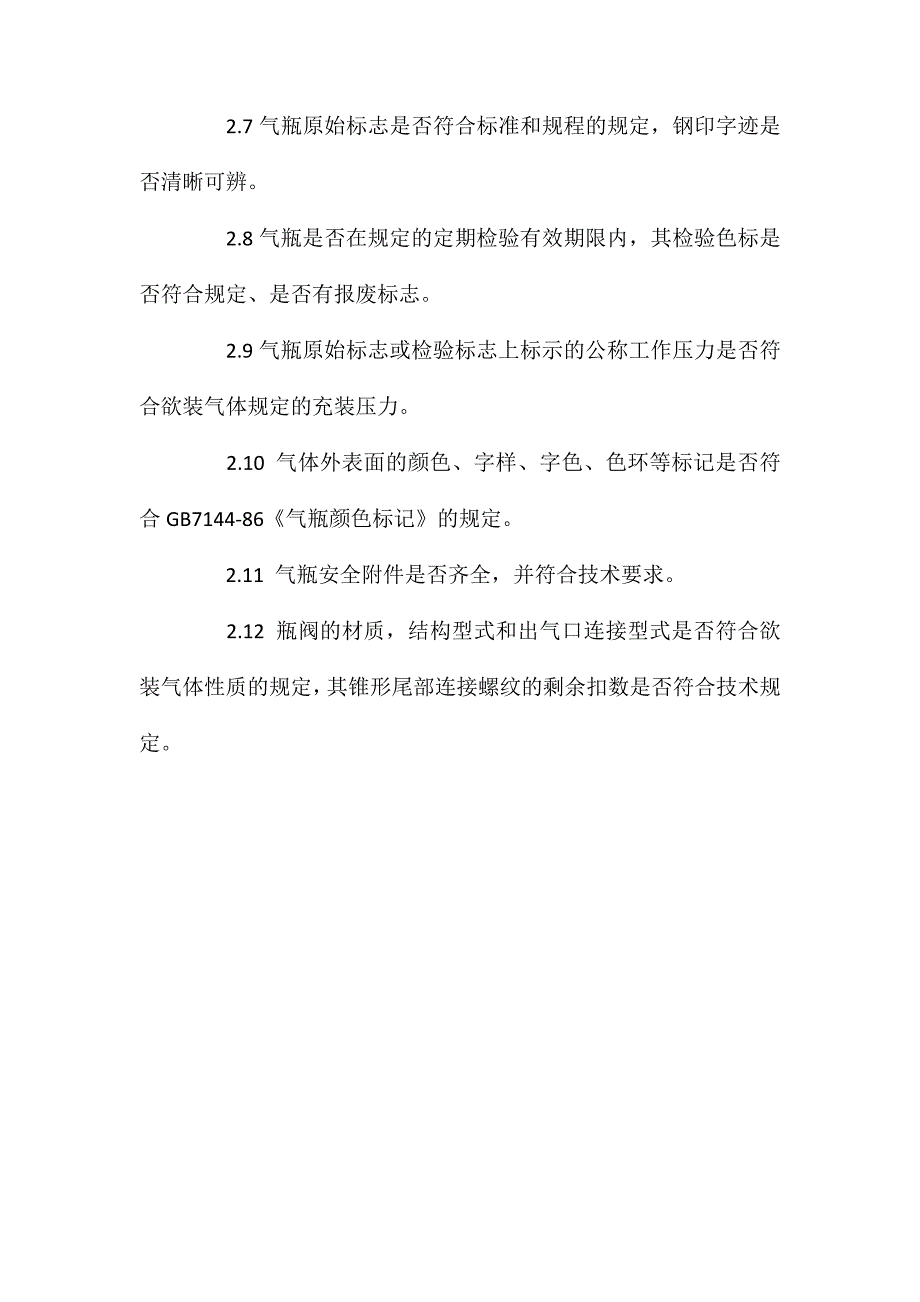 2.7 气瓶原始标志是否符合标准和规程的规定，钢印字迹是否清晰可辨。

2.8 气瓶是否在规定的定期检验有效期限内，其检验色标是否符合规定、是否有报废标志。

2.9 气瓶原始标志或检验标志上标示的公称工作压力是否符合欲装气体规定的充装压力。

2.10 气体外表面的颜色、字样、字色、色环等标记是否符合 GB7144-86《气瓶颜色标记》的规定。

2.11 气瓶安全附件是否齐全，并符合技术要求。

2.12 瓶阀的材质，结构型式和出气口连接型式是否符合欲装气体性质的规定，其锥形尾部连接螺纹的剩余扣数是否符合技术规定。